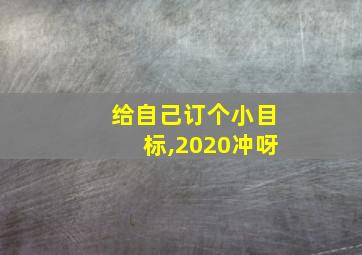 给自己订个小目标,2020冲呀